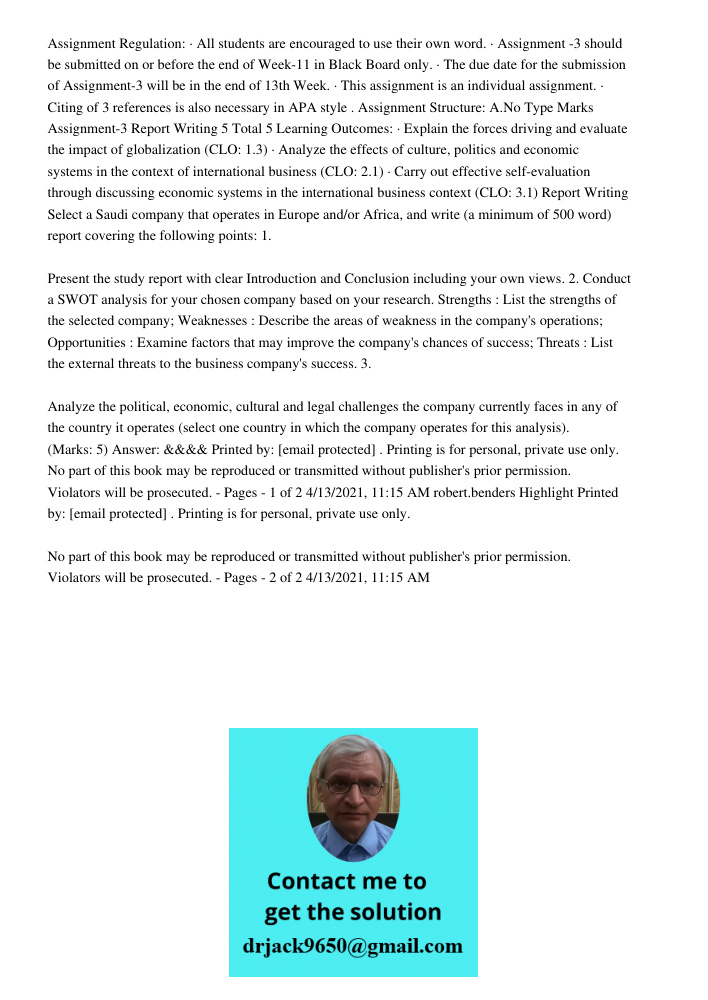 Assignment Regulation: · All students are encouraged to use their own word. · Assignment -3 should be submitted on or before the end of Week-11 in Black Board only. · The due date for the submission of Assignment-3 will be in the end of 13th Week. · This assignment is an individual assignment. · Citing of 3 references is also necessary in APA style . Assignment Structure: A.No Type Marks Assignment-3 Report Writing 5 Total 5 Learning Outcomes: · Explain the forces driving and evaluate the impact of globalization (CLO: 1.3) · Analyze the effects of culture, politics and economic systems in the context of international business (CLO: 2.1) · Carry out effective self-evaluation through discussing economic systems in the international business context (CLO: 3.1) Report Writing Select a Saudi company that operates in Europe and/or Africa, and write (a minimum of 500 word) report covering the following points: 1.

Present the study report with clear Introduction and Conclusion including your own views. 2. Conduct a SWOT analysis for your chosen company based on your research. Strengths : List the strengths of the selected company; Weaknesses : Describe the areas of weakness in the company's operations; Opportunities : Examine factors that may improve the company's chances of success; Threats : List the external threats to the business company's success. 3.

Analyze the political, economic, cultural and legal challenges the company currently faces in any of the country it operates (select one country in which the company operates for this analysis). (Marks: 5) Answer: &&&& Printed by: [email protected] . Printing is for personal, private use only. No part of this book may be reproduced or transmitted without publisher's prior permission. Violators will be prosecuted. - Pages - 1 of 2 4/13/2021, 11:15 AM robert.benders Highlight Printed by: [email protected] . Printing is for personal, private use only.

No part of this book may be reproduced or transmitted without publisher's prior permission. Violators will be prosecuted. - Pages - 2 of 2 4/13/2021, 11:15 AM

Contact me to get the solution
drjack9650@gmail.com